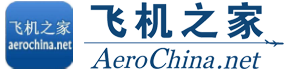 飞机之家
aerochina.net

飞机之家
AeroChina.net